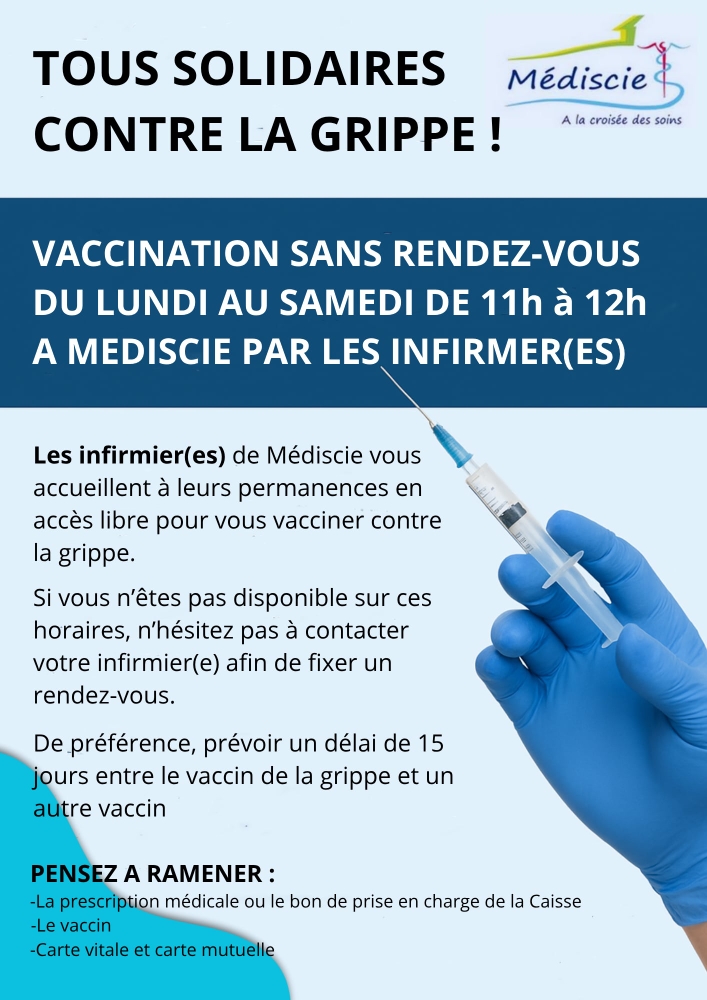 TOUS SOLIDAIRES CONTRE LA GRIPPE !

Médiscie
A la croisée des soins

VACCINATION SANS RENDEZ-VOUS DU LUNDI AU SAMEDI DE 11h à 12h A MEDISCIE PAR LES INFIRMER(ES)

Les infirmier(es) de Médiscie vous accueillent à leurs permanences en accès libre pour vous vacciner contre la grippe.

Si vous n'êtes pas disponible sur ces horaires, n'hésitez pas à contacter votre infirmier(e) afin de fixer un rendez-vous.

De préférence, prévoir un délai de 15 jours entre le vaccin de la grippe et un autre vaccin

PENSEZ A RAMENER :
-La prescription médicale ou le bon de prise en charge de la Caisse
-Le vaccin
-Carte vitale et carte mutuelle